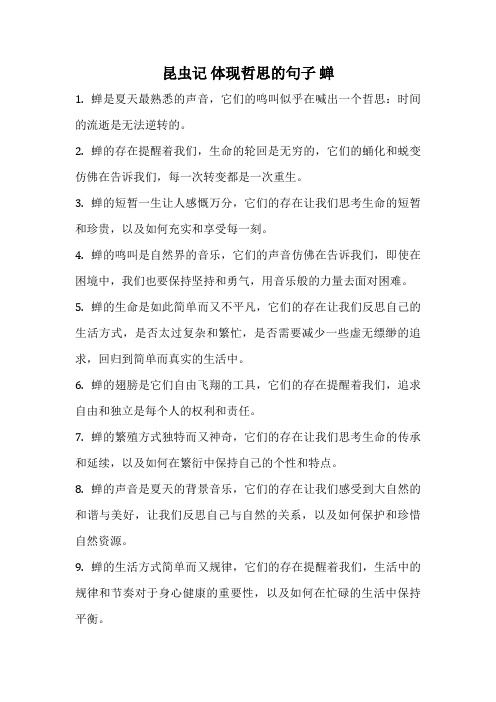 昆虫记 体现哲思的句子 蝉

1. 蝉是夏天最熟悉的声音，它们的鸣叫似乎在喊出一个哲思：时间的流逝是无法逆转的。

2. 蝉的存在提醒着我们，生命的轮回是无穷的，它们的蛹化和蜕变仿佛在告诉我们，每一次转变都是一次重生。

3. 蝉的短暂一生让人感慨万分，它们的存在让我们思考生命的短暂和珍贵，以及如何充实和享受每一刻。

4. 蝉的鸣叫是自然界的音乐，它们的声音仿佛在告诉我们，即使在困境中，我们也要保持坚持和勇气，用音乐般的力量去面对困难。

5. 蝉的生命是如此简单而又不平凡，它们的存在让我们反思自己的生活方式，是否太过复杂和繁忙，是否需要减少一些虚无缥缈的追求，回归到简单而真实的生活中。

6. 蝉的翅膀是它们自由飞翔的工具，它们的存在提醒着我们，追求自由和独立是每个人的权利和责任。

7. 蝉的繁殖方式独特而又神奇，它们的存在让我们思考生命的传承和延续，以及如何在繁衍中保持自己的个性和特点。

8. 蝉的声音是夏天的背景音乐，它们的存在让我们感受到大自然的和谐与美好，让我们反思自己与自然的关系，以及如何保护和珍惜自然资源。

9. 蝉的生活方式简单而又规律，它们的存在提醒着我们，生活中的规律和节奏对于身心健康的重要性，以及如何在忙碌的生活中保持平衡。